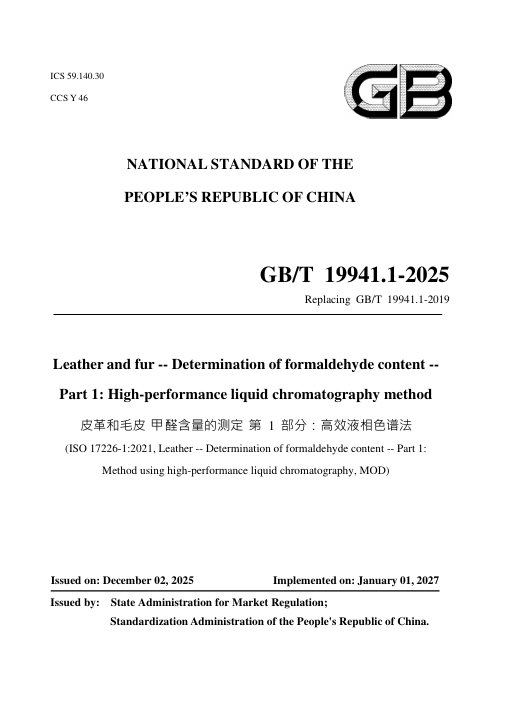 ICS 59.140.30

CCS Y 46

GB

NATIONAL STANDARD OF THE

PEOPLE'S REPUBLIC OF CHINA

GB/T 19941.1-2025

Replacing GB/T 19941.1-2019

Leather and fur -- Determination of formaldehyde content --

Part 1: High-performance liquid chromatography method

皮革和毛皮 甲醛含量的测定 第 1 部分：高效液相色谱法

(ISO 17226-1:2021, Leather -- Determination of formaldehyde content -- Part 1: Method using high-performance liquid chromatography, MOD)

Issued on: December 02, 2025

Implemented on: January 01, 2027

Issued by: State Administration for Market Regulation;

Standardization Administration of the People's Republic of China.